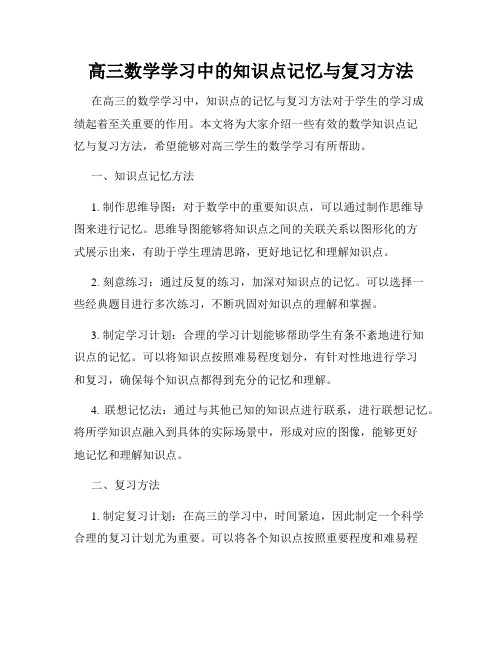 高三数学学习中的知识点记忆与复习方法

在高三的数学学习中，知识点的记忆与复习方法对于学生的学习成绩起着至关重要的作用。本文将为大家介绍一些有效的数学知识点记忆与复习方法，希望能够对高三学生的数学学习有所帮助。

一、知识点记忆方法

1. 制作思维导图：对于数学中的重要知识点，可以通过制作思维导图来进行记忆。思维导图能够将知识点之间的关联关系以图形化的方式展示出来，有助于学生理清思路，更好地记忆和理解知识点。

2. 刻意练习：通过反复的练习，加深对知识点的记忆。可以选择一些经典题目进行多次练习，不断巩固对知识点的理解和掌握。

3. 制定学习计划：合理的学习计划能够帮助学生有条不紊地进行知识点的记忆。可以将知识点按照难易程度划分，有针对性地进行学习和复习，确保每个知识点都得到充分的记忆和理解。

4. 联想记忆法：通过与其他已知的知识点进行联系，进行联想记忆。将所学知识点融入到具体的实际场景中，形成对应的图像，能够更好地记忆和理解知识点。

二、复习方法

1. 制定复习计划：在高三的学习中，时间紧迫，因此制定一个科学合理的复习计划尤为重要。可以将各个知识点按照重要程度和难易程